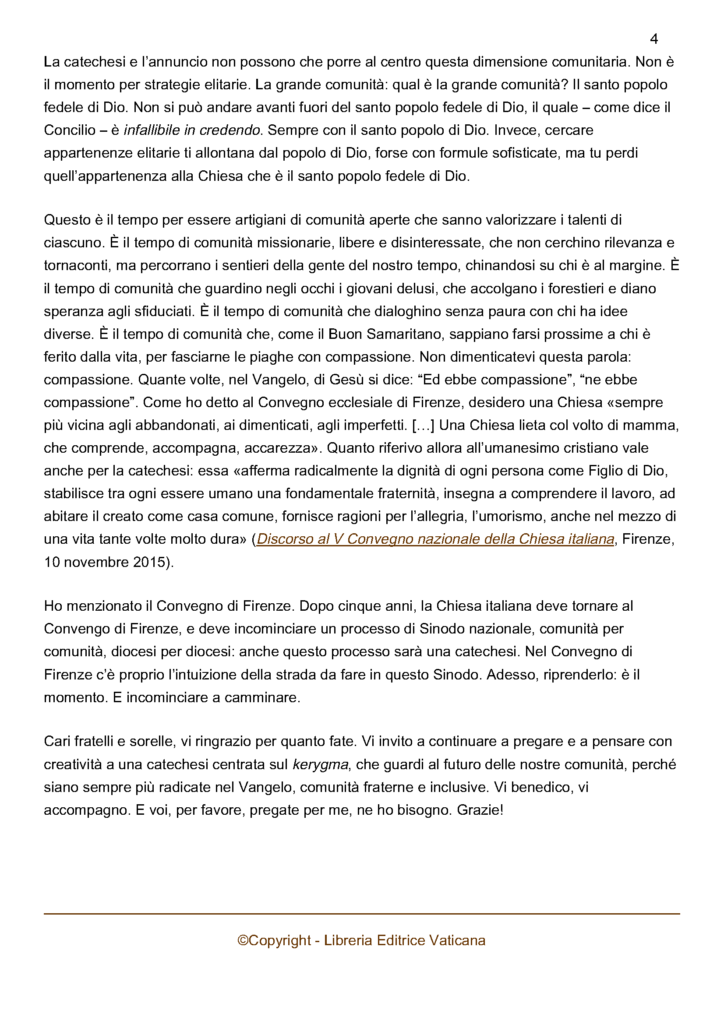 4

La catechesi e l'annuncio non possono che porre al centro questa dimensione comunitaria. Non è il momento per strategie elitarie. La grande comunità: qual è la grande comunità? Il santo popolo fedele di Dio. Non si può andare avanti fuori del santo popolo fedele di Dio, il quale – come dice il Concilio – è infallibile in credendo. Sempre con il santo popolo di Dio. Invece, cercare appartenenze elitarie ti allontana dal popolo di Dio, forse con formule sofisticate, ma tu perdi quell'appartenenza alla Chiesa che è il santo popolo fedele di Dio.

Questo è il tempo per essere artigiani di comunità aperte che sanno valorizzare i talenti di ciascuno. È il tempo di comunità missionarie, libere e disinteressate, che non cerchino rilevanza e tornaconti, ma percorrano i sentieri della gente del nostro tempo, chinandosi su chi è al margine. È il tempo di comunità che guardino negli occhi i giovani delusi, che accolgano i forestieri e diano speranza agli sfiduciati. È il tempo di comunità che dialoghino senza paura con chi ha idee diverse. È il tempo di comunità che, come il Buon Samaritano, sappiano farsi prossime a chi è ferito dalla vita, per fasciarne le piaghe con compassione. Non dimenticatevi questa parola: compassione. Quante volte, nel Vangelo, di Gesù si dice: "Ed ebbe compassione", "ne ebbe compassione". Come ho detto al Convegno ecclesiale di Firenze, desidero una Chiesa «sempre più vicina agli abbandonati, ai dimenticati, agli imperfetti. […] Una Chiesa lieta col volto di mamma, che comprende, accompagna, accarezza». Quanto riferivo allora all'umanesimo cristiano vale anche per la catechesi: essa «afferma radicalmente la dignità di ogni persona come Figlio di Dio, stabilisce tra ogni essere umano una fondamentale fraternità, insegna a comprendere il lavoro, ad abitare il creato come casa comune, fornisce ragioni per l'allegria, l'umorismo, anche nel mezzo di una vita tante volte molto dura» (Discorso al V Convegno nazionale della Chiesa italiana, Firenze, 10 novembre 2015).

Ho menzionato il Convegno di Firenze. Dopo cinque anni, la Chiesa italiana deve tornare al Convengo di Firenze, e deve incominciare un processo di Sinodo nazionale, comunità per comunità, diocesi per diocesi: anche questo processo sarà una catechesi. Nel Convegno di Firenze c'è proprio l'intuizione della strada da fare in questo Sinodo. Adesso, riprenderlo: è il momento. E incominciare a camminare.

Cari fratelli e sorelle, vi ringrazio per quanto fate. Vi invito a continuare a pregare e a pensare con creatività a una catechesi centrata sul kerygma, che guardi al futuro delle nostre comunità, perché siano sempre più radicate nel Vangelo, comunità fraterne e inclusive. Vi benedico, vi accompagno. E voi, per favore, pregate per me, ne ho bisogno. Grazie!

©Copyright - Libreria Editrice Vaticana